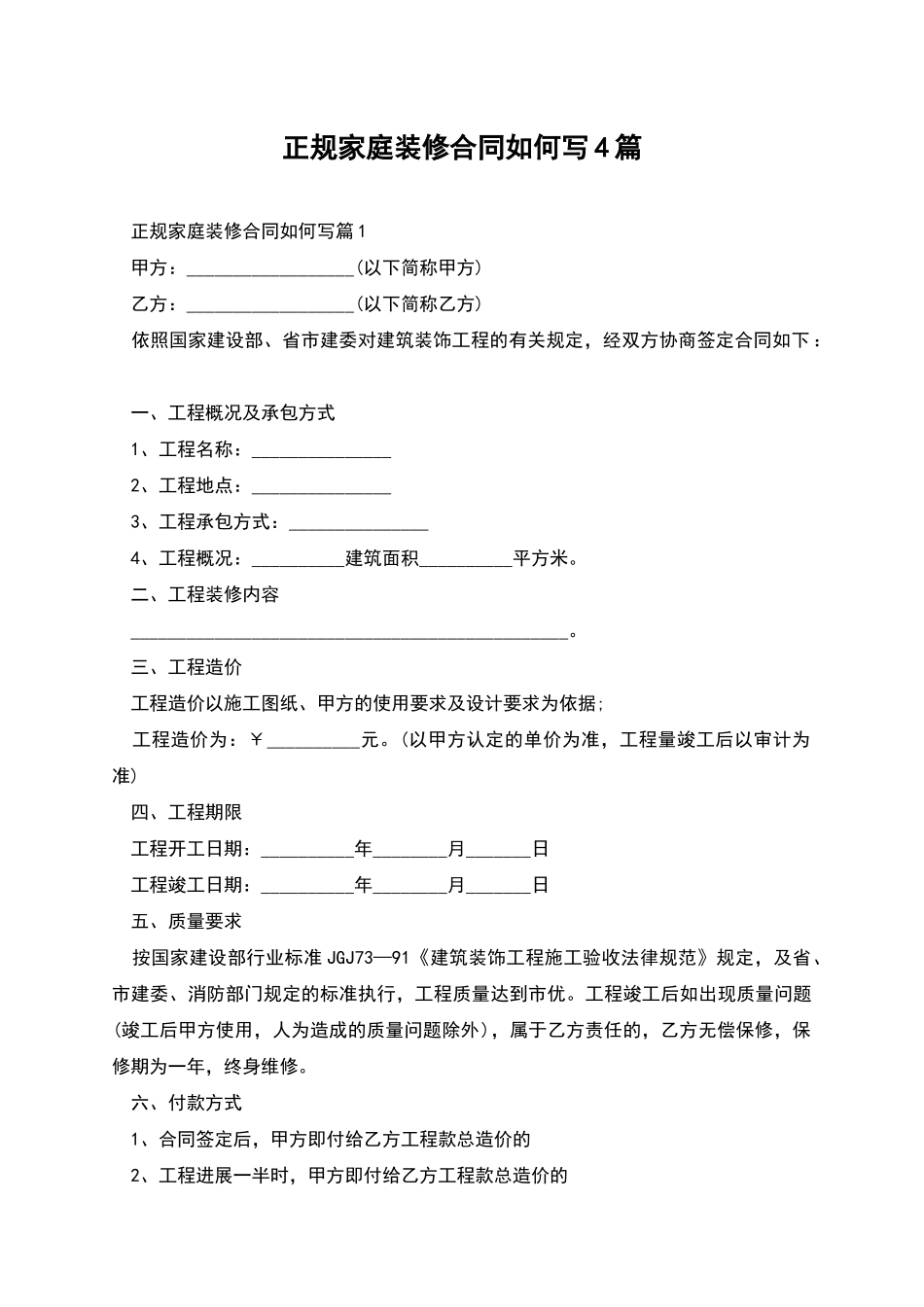 正规家庭装修合同如何写4篇

正规家庭装修合同如何写篇1

甲方：__________________(以下简称甲方)

乙方：__________________(以下简称乙方)

依照国家建设部、省市建委对建筑装饰工程的有关规定，经双方协商签定合同如下：

一、工程概况及承包方式

1、工程名称：_______________

2、工程地点：_______________

3、工程承包方式：_______________

4、工程概况：__________建筑面积__________平方米。

二、工程装修内容

_______________________________________________。

三、工程造价

工程造价以施工图纸、甲方的使用要求及设计要求为依据;

工程造价为：￥__________元。(以甲方认定的单价为准，工程量竣工后以审计为准)

四、工程期限

工程开工日期：__________年________月_______日

工程竣工日期：__________年________月_______日

五、质量要求

按国家建设部行业标准JGJ73—91《建筑装饰工程施工验收法律规范》规定，及省、市建委、消防部门规定的标准执行，工程质量达到市优。工程竣工后如出现质量问题(竣工后甲方使用，人为造成的质量问题除外)，属于乙方责任的，乙方无偿保修，保修期为一年，终身维修。

六、付款方式

1、合同签定后，甲方即付给乙方工程款总造价的

2、工程进展一半时，甲方即付给乙方工程款总造价的